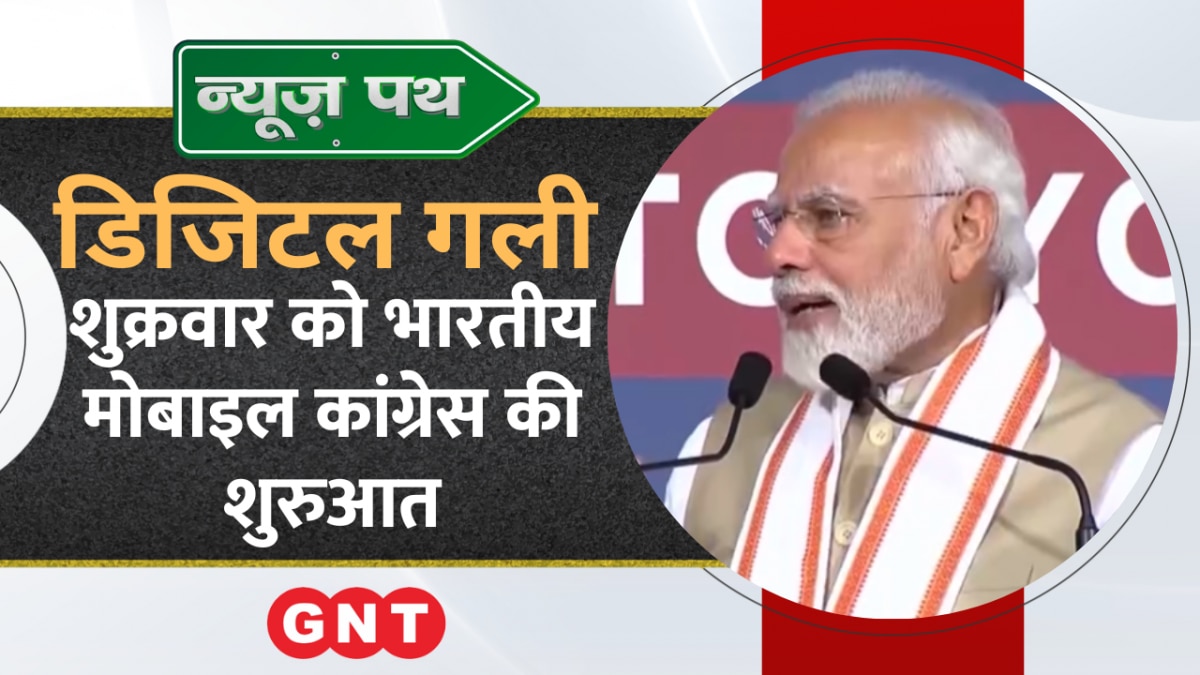 न्यूज़ पथ

डिजिटल गली
शुक्रवार को भारतीय मोबाइल कांग्रेस की शुरुआत

GNT

TOYO